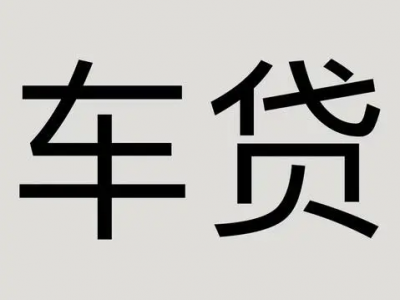 车贷